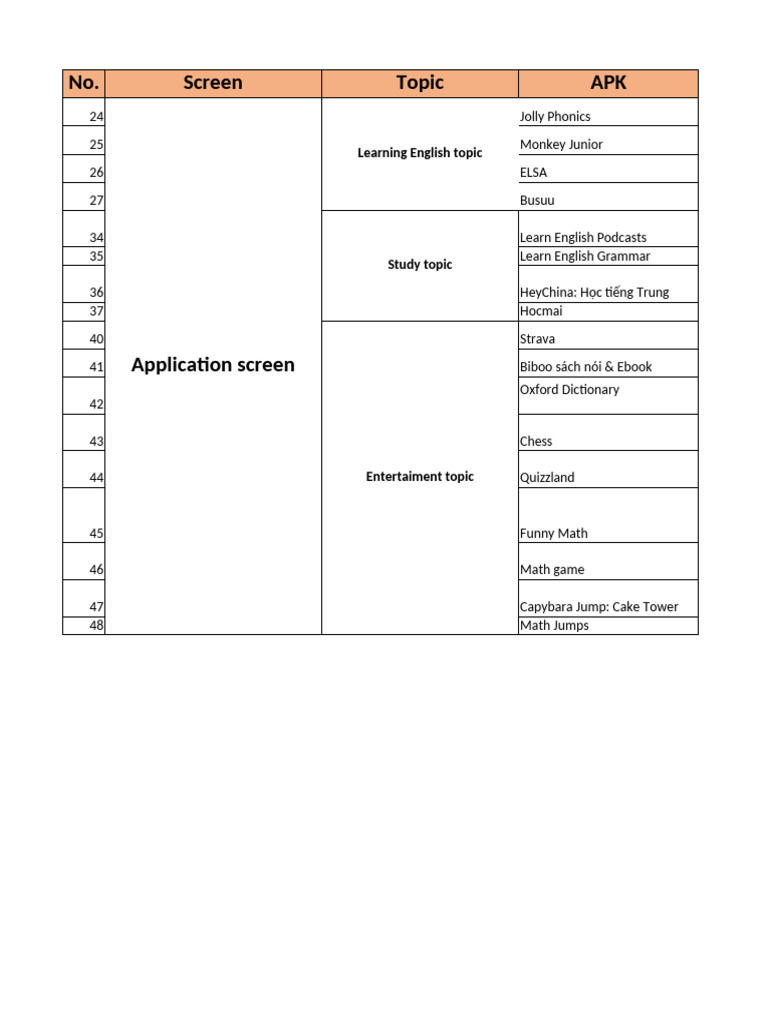 | No. | Screen | Topic | APK |
|---|---|---|---|
| 24 | Application screen | Learning English topic | Jolly Phonics |
| 25 | | | Monkey Junior |
| 26 | | | ELSA |
| 27 | | | Busuu |
| 34 | | Study topic | Learn English Podcasts |
| 35 | | | Learn English Grammar |
| 36 | | | HeyChina: Học tiếng Trung |
| 37 | | | Hocmai |
| 40 | | Entertaiment topic | Strava |
| 41 | | | Biboo sách nói & Ebook |
| 42 | | | Oxford Dictionary |
| 43 | | | Chess |
| 44 | | | Quizzland |
| 45 | | | Funny Math |
| 46 | | | Math game |
| 47 | | | Capybara Jump: Cake Tower |
| 48 | | | Math Jumps |